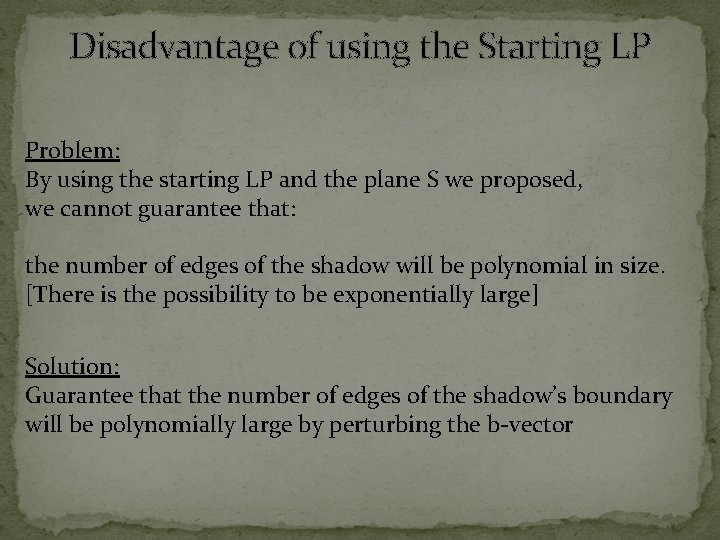 Disadvantage of using the Starting LP

Problem:
By using the starting LP and the plane S we proposed, we cannot guarantee that:

the number of edges of the shadow will be polynomial in size. [There is the possibility to be exponentially large]

Solution:
Guarantee that the number of edges of the shadow's boundary will be polynomially large by perturbing the b-vector